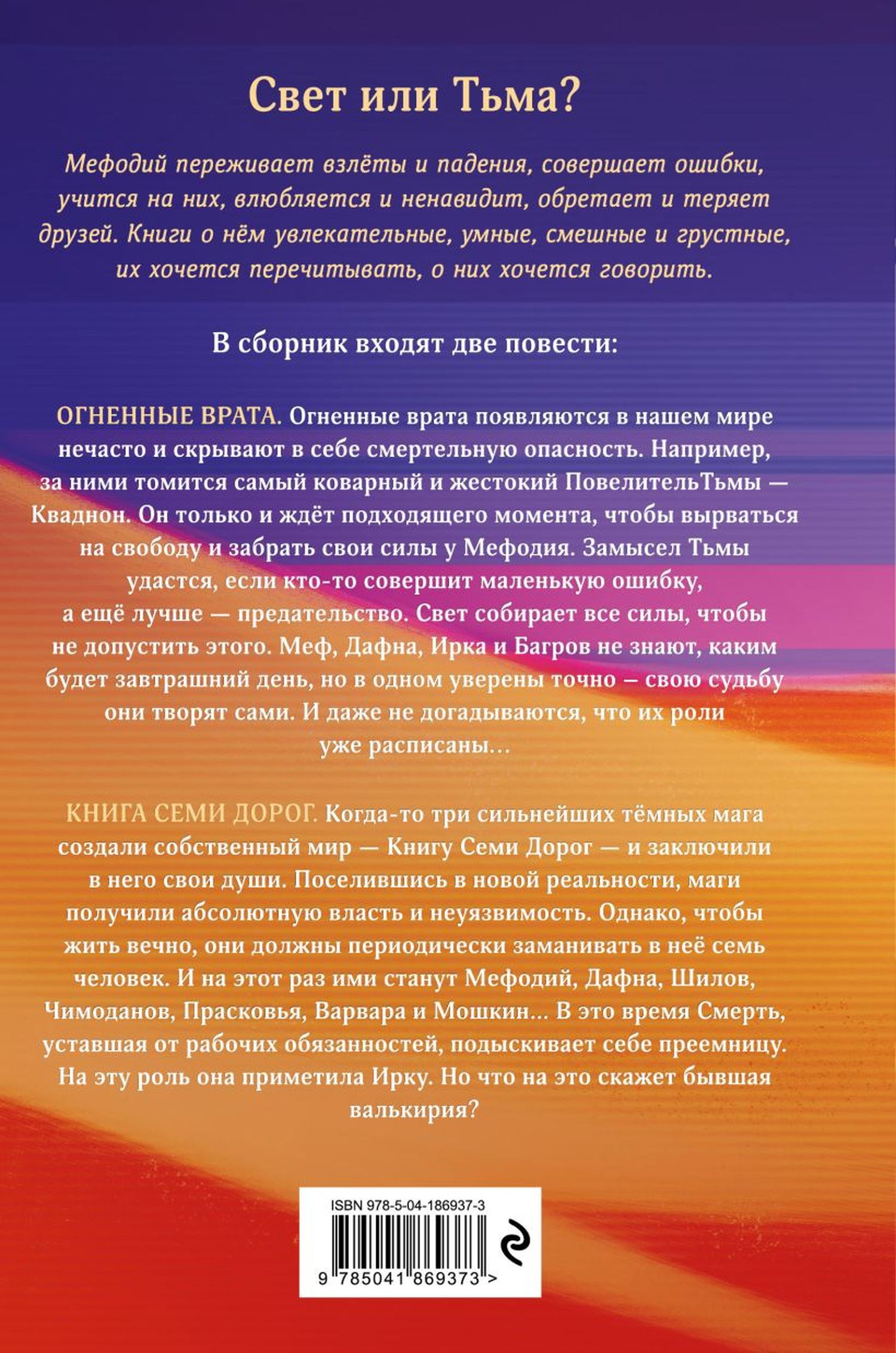 Свет или Тьма?

Мефодий переживает взлёты и падения, совершает ошибки, учится на них, влюбляется и ненавидит, обретает и теряет друзей. Книги о нём увлекательные, умные, смешные и грустные, их хочется перечитывать, о них хочется говорить.

В сборник входят две повести:

ОГНЕННЫЕ ВРАТА. Огненные врата появляются в нашем мире нечасто и скрывают в себе смертельную опасность. Например, за ними томится самый коварный и жестокий ПовелительТьмы — Кваднон. Он только и ждёт подходящего момента, чтобы вырваться на свободу и забрать свои силы у Мефодия. Замысел Тьмы удастся, если кто-то совершит маленькую ошибку, а ещё лучше — предательство. Свет собирает все силы, чтобы не допустить этого. Меф, Дафна, Ирка и Багров не знают, каким будет завтрашний день, но в одном уверены точно — свою судьбу они творят сами. И даже не догадываются, что их роли уже расписаны…

КНИГА СЕМИ ДОРОГ. Когда-то три сильнейших тёмных мага создали собственный мир — Книгу Семи Дорог — и заключили в него свои души. Поселившись в новой реальности, маги получили абсолютную власть и неуязвимость. Однако, чтобы жить вечно, они должны периодически заманивать в неё семь человек. И на этот раз ими станут Мефодий, Дафна, Шилов, Чимоданов, Прасковья, Варвара и Мошкин… В это время Смерть, уставшая от рабочих обязанностей, подыскивает себе преемницу. На эту роль она приметила Ирку. Но что на это скажет бывшая валькирия?

ISBN 978-5-04-186937-3

9 785041 869373 >